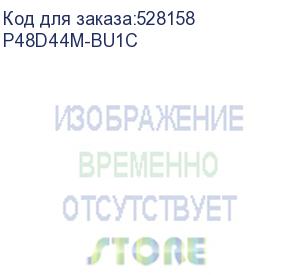 Код для заказа:528158
P48D44M-BU1C

ИЗОБРАЖЕНИЕ
ВРЕМЕННО
ОТСУТСТВУЕТ

STORE